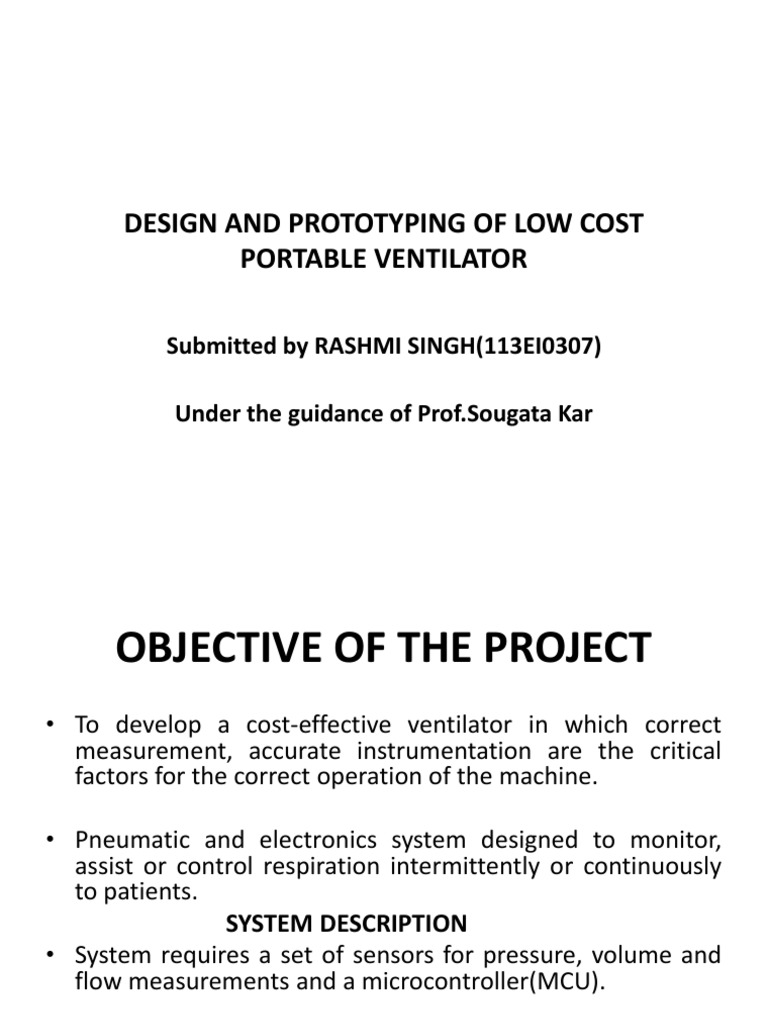 DESIGN AND PROTOTYPING OF LOW COST PORTABLE VENTILATOR

Submitted by RASHMI SINGH(113EI0307)

Under the guidance of Prof.Sougata Kar

OBJECTIVE OF THE PROJECT

• To develop a cost-effective ventilator in which correct measurement, accurate instrumentation are the critical factors for the correct operation of the machine.

• Pneumatic and electronics system designed to monitor, assist or control respiration intermittently or continuously to patients.

SYSTEM DESCRIPTION

• System requires a set of sensors for pressure, volume and flow measurements and a microcontroller(MCU).